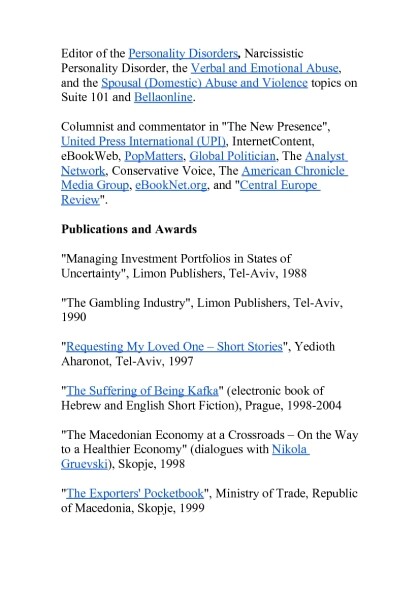 Editor of the Personality Disorders, Narcissistic Personality Disorder, the Verbal and Emotional Abuse, and the Spousal (Domestic) Abuse and Violence topics on Suite 101 and Bellaonline.

Columnist and commentator in "The New Presence", United Press International (UPI), InternetContent, eBookWeb, PopMatters, Global Politician, The Analyst Network, Conservative Voice, The American Chronicle Media Group, eBookNet.org, and "Central Europe Review".

Publications and Awards

"Managing Investment Portfolios in States of Uncertainty", Limon Publishers, Tel-Aviv, 1988

"The Gambling Industry", Limon Publishers, Tel-Aviv, 1990

"Requesting My Loved One – Short Stories", Yedioth Aharonot, Tel-Aviv, 1997

"The Suffering of Being Kafka" (electronic book of Hebrew and English Short Fiction), Prague, 1998-2004

"The Macedonian Economy at a Crossroads – On the Way to a Healthier Economy" (dialogues with Nikola Gruevski), Skopje, 1998

"The Exporters' Pocketbook", Ministry of Trade, Republic of Macedonia, Skopje, 1999